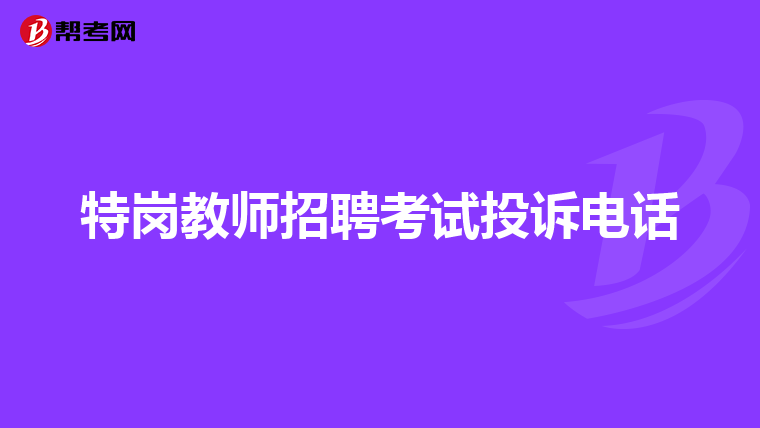 帮考网

特岗教师招聘考试投诉电话